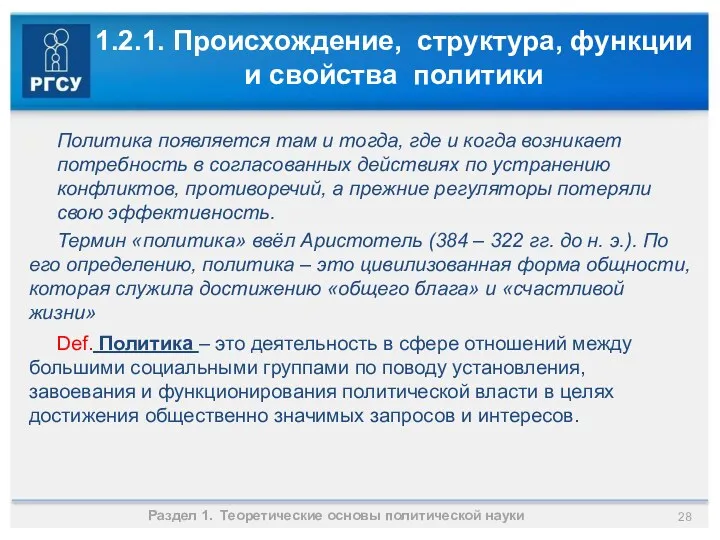 РГСУ

1.2.1. Происхождение, структура, функции и свойства политики

Политика появляется там и тогда, где и когда возникает потребность в согласованных действиях по устранению конфликтов, противоречий, а прежние регуляторы потеряли свою эффективность.

Термин «политика» ввёл Аристотель (384 – 322 гг. до н. э.). По его определению, политика – это цивилизованная форма общности, которая служила достижению «общего блага» и «счастливой жизни»

Def. Политика – это деятельность в сфере отношений между большими социальными группами по поводу установления, завоевания и функционирования политической власти в целях достижения общественно значимых запросов и интересов.

Раздел 1. Теоретические основы политической науки

28